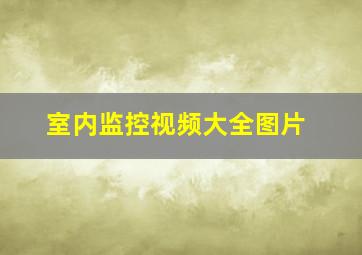 室内监控视频大全图片